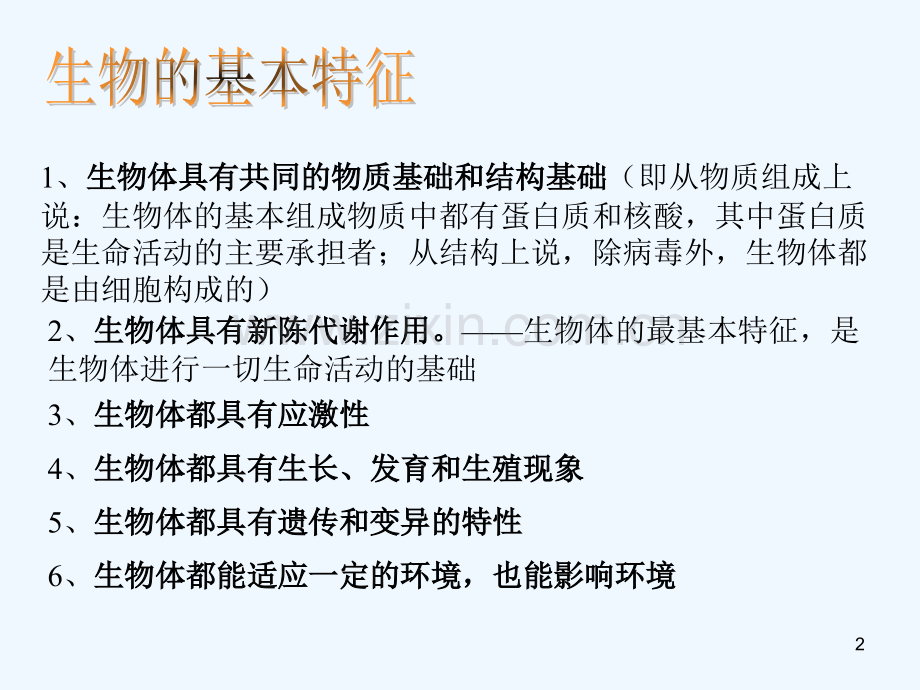 生物的基本特征

1、生物体具有共同的物质基础和结构基础（即从物质组成上说：生物体的基本组成物质中都有蛋白质和核酸，其中蛋白质是生命活动的主要承担者；从结构上说，除病毒外，生物体都是由细胞构成的）

2、生物体具有新陈代谢作用。——生物体的最基本特征，是生物体进行一切生命活动的基础

3、生物体都具有应激性

4、生物体都具有生长、发育和生殖现象

5、生物体都具有遗传和变异的特性

6、生物体都能适应一定的环境，也能影响环境

2